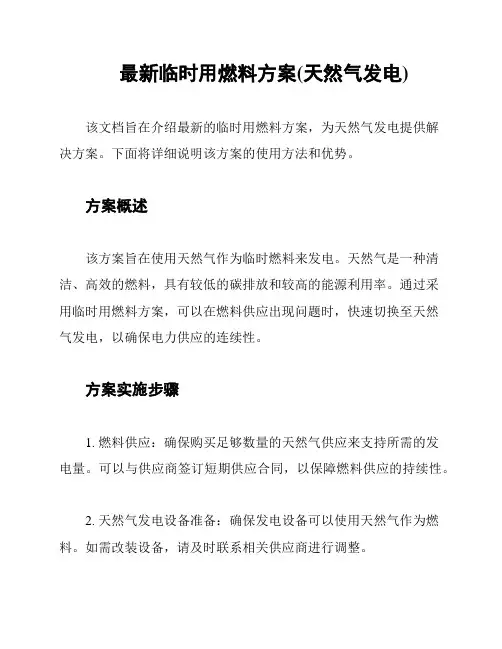 最新临时用燃料方案(天然气发电)

该文档旨在介绍最新的临时用燃料方案，为天然气发电提供解决方案。下面将详细说明该方案的使用方法和优势。

方案概述

该方案旨在使用天然气作为临时燃料来发电。天然气是一种清洁、高效的燃料，具有较低的碳排放和较高的能源利用率。通过采用临时用燃料方案，可以在燃料供应出现问题时，快速切换至天然气发电，以确保电力供应的连续性。

方案实施步骤

1. 燃料供应：确保购买足够数量的天然气供应来支持所需的发电量。可以与供应商签订短期供应合同，以保障燃料供应的持续性。

2. 天然气发电设备准备：确保发电设备可以使用天然气作为燃料。如需改装设备，请及时联系相关供应商进行调整。